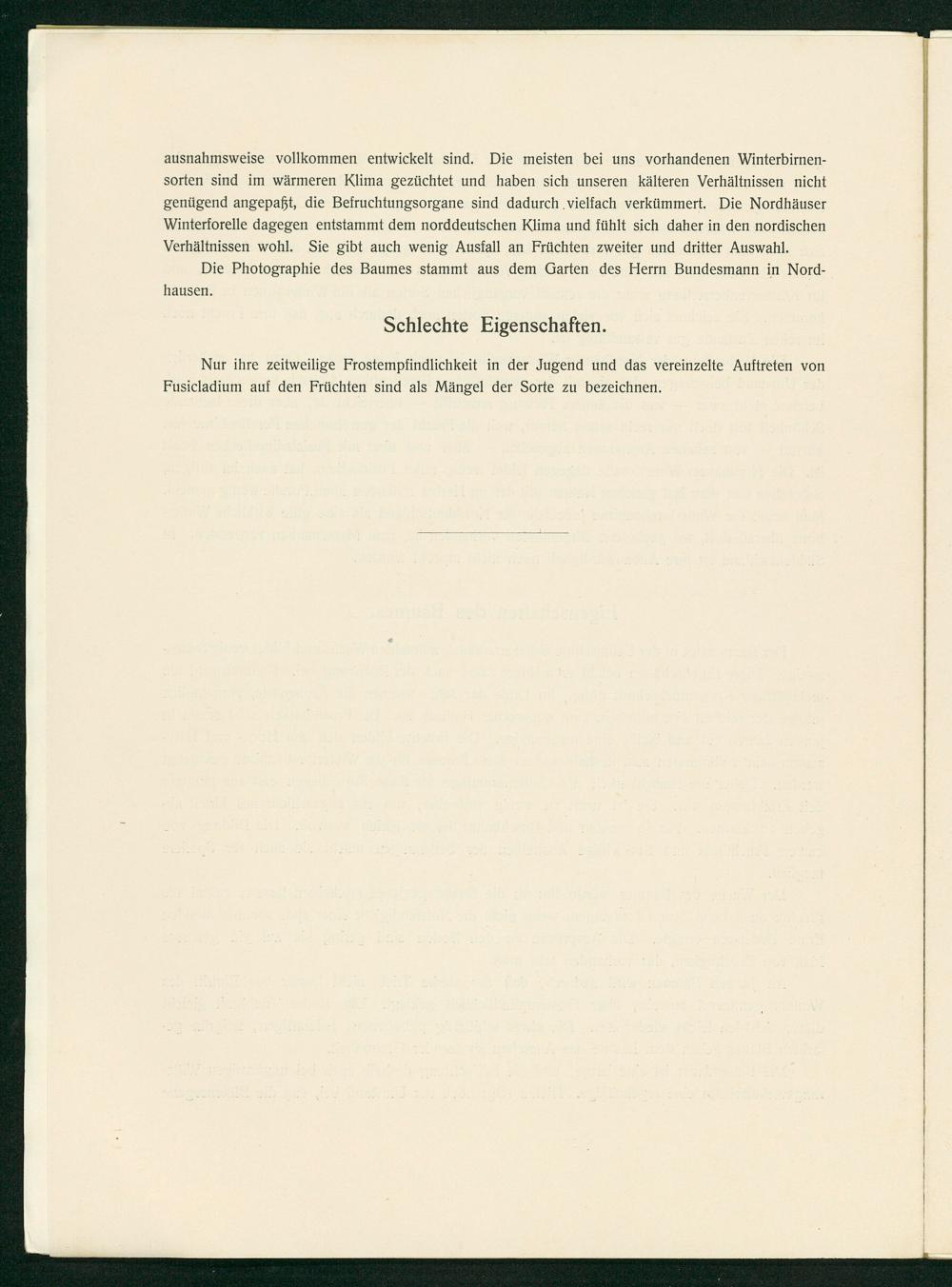 ausnahmsweise vollkommen entwickelt sind. Die meisten bei uns vorhandenen Winterbirnensorten sind im wärmeren Klima gezüchtet und haben sich unseren kälteren Verhältnissen nicht genügend angepaßt, die Befruchtungsorgane sind dadurch vielfach verkümmert. Die Nordhäuser Winterforelle dagegen entstammt dem norddeutschen Klima und fühlt sich daher in den nordischen Verhältnissen wohl. Sie gibt auch wenig Ausfall an Früchten zweiter und dritter Auswahl.

Die Photographie des Baumes stammt aus dem Garten des Herrn Bundesmann in Nordhausen.

Schlechte Eigenschaften.

Nur ihre zeitweilige Frostempfindlichkeit in der Jugend und das vereinzelte Auftreten von Fusicladium auf den Früchten sind als Mängel der Sorte zu bezeichnen.